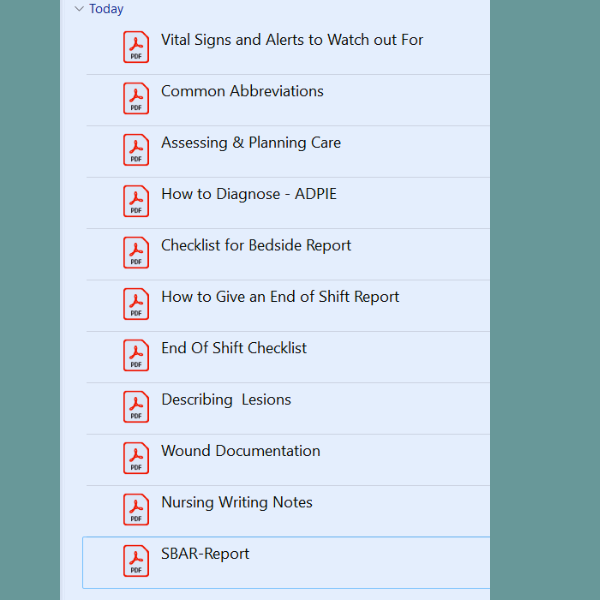 Today

PDF
Vital Signs and Alerts to Watch out For

PDF
Common Abbreviations

PDF
Assessing & Planning Care

PDF
How to Diagnose - ADPIE

PDF
Checklist for Bedside Report

PDF
How to Give an End of Shift Report

PDF
End Of Shift Checklist

PDF
Describing Lesions

PDF
Wound Documentation

PDF
Nursing Writing Notes

PDF
SBAR-Report